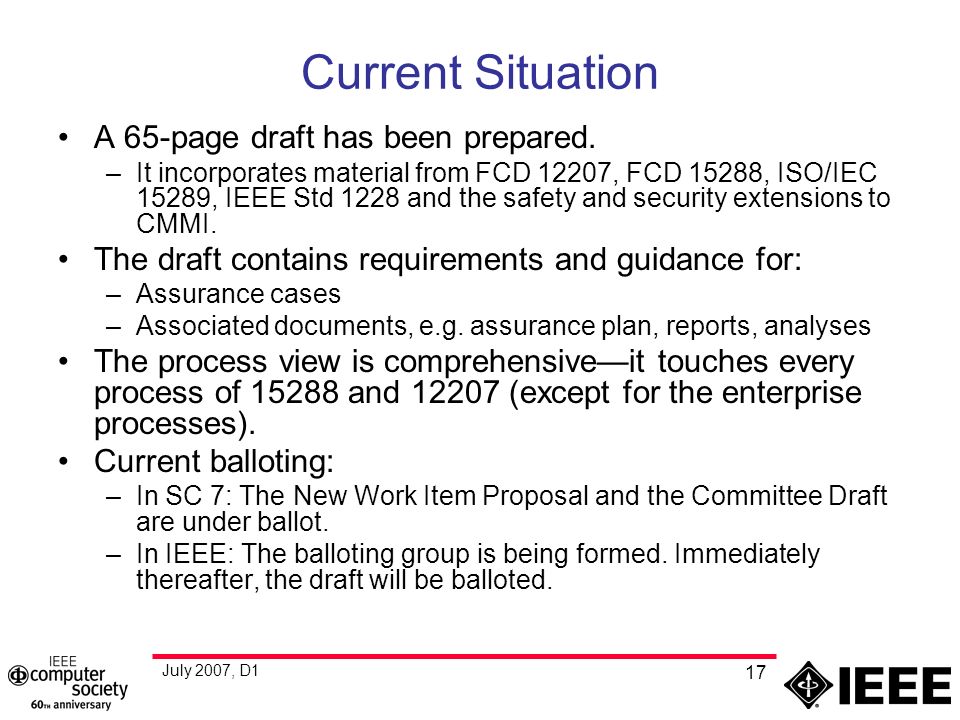 Current Situation

• A 65-page draft has been prepared.
– It incorporates material from FCD 12207, FCD 15288, ISO/IEC 15289, IEEE Std 1228 and the safety and security extensions to CMMI.

• The draft contains requirements and guidance for:
– Assurance cases
– Associated documents, e.g. assurance plan, reports, analyses

• The process view is comprehensive—it touches every process of 15288 and 12207 (except for the enterprise processes).

• Current balloting:
– In SC 7: The New Work Item Proposal and the Committee Draft are under ballot.
– In IEEE: The balloting group is being formed. Immediately thereafter, the draft will be balloted.

IEEE computer society 60th anniversary

July 2007, D1

17

IEEE